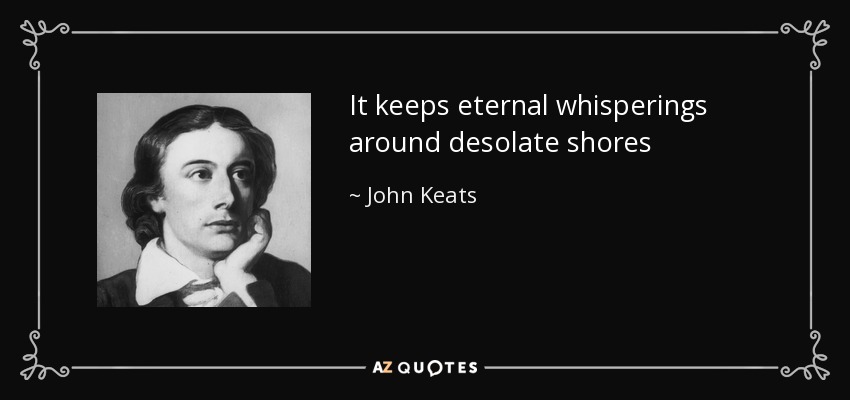 It keeps eternal whisperings around desolate shores

~ John Keats

AZ QUOTES